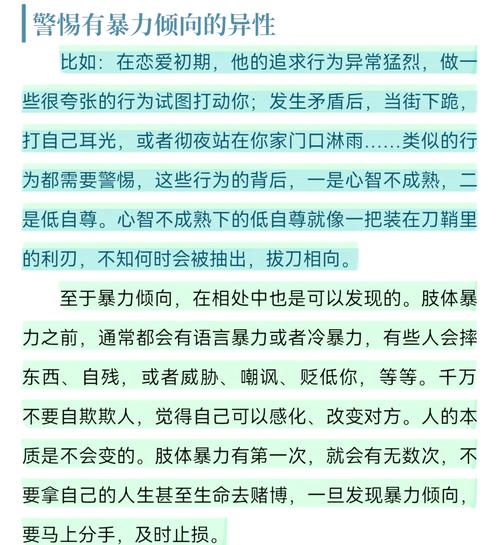 警惕有暴力倾向的异性

比如：在恋爱初期，他的追求行为异常猛烈，做一些很夸张的行为试图打动你；发生矛盾后，当街下跪，打自己耳光，或者彻夜站在你家门口淋雨……类似的行为都需要警惕，这些行为的背后，一是心智不成熟，二是低自尊。心智不成熟下的低自尊就像一把装在刀鞘里的利刃，不知何时会被抽出，拔刀相向。

至于暴力倾向，在相处中也是可以发现的。肢体暴力之前，通常都会有语言暴力或者冷暴力，有些人会摔东西、自残，或者威胁、嘲讽、贬低你，等等。千万不要自欺欺人，觉得自己可以感化、改变对方。人的本质是不会变的。肢体暴力有第一次，就会有无数次，不要拿自己的人生甚至生命去赌博，一旦发现暴力倾向，要马上分手，及时止损。